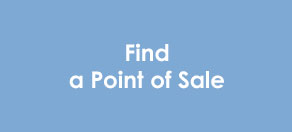 Find
a Point of Sale